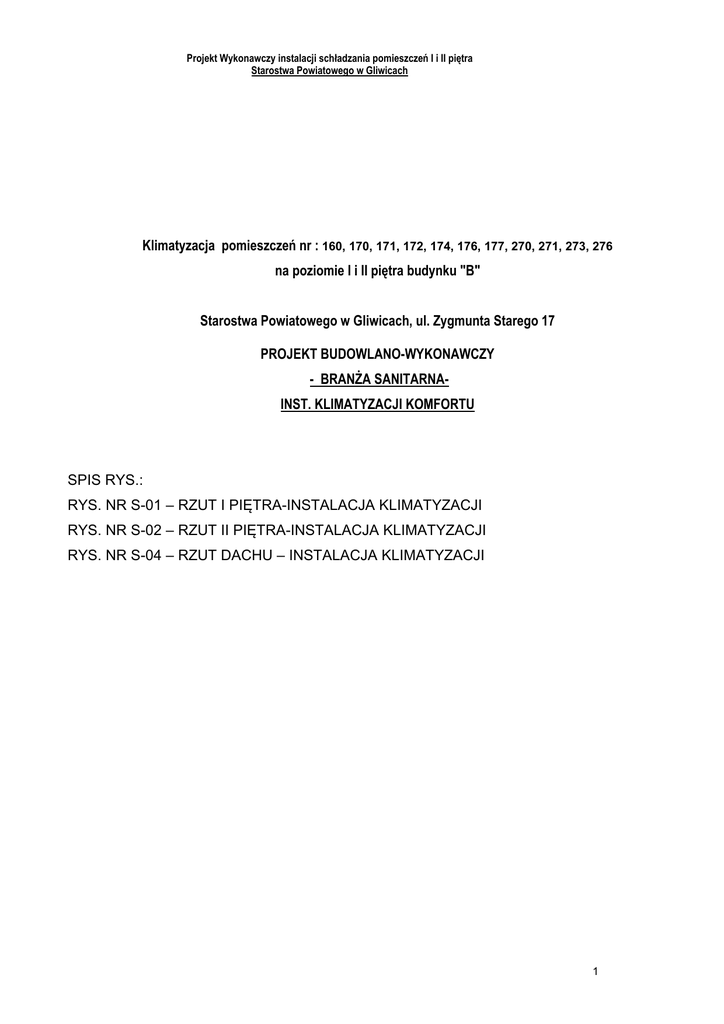 Projekt Wykonawczy instalacji schładzania pomieszczeń I i II piętra
Starostwa Powiatowego w Gliwicach

Klimatyzacja pomieszczeń nr : 160, 170, 171, 172, 174, 176, 177, 270, 271, 273, 276
na poziomie I i II piętra budynku "B"

Starostwa Powiatowego w Gliwicach, ul. Zygmunta Starego 17

PROJEKT BUDOWLANO-WYKONAWCZY
- BRANŻA SANITARNA-
INST. KLIMATYZACJI KOMFORTU

SPIS RYS.:
RYS. NR S-01 – RZUT I PIĘTRA-INSTALACJA KLIMATYZACJI
RYS. NR S-02 – RZUT II PIĘTRA-INSTALACJA KLIMATYZACJI
RYS. NR S-04 – RZUT DACHU – INSTALACJA KLIMATYZACJI

1